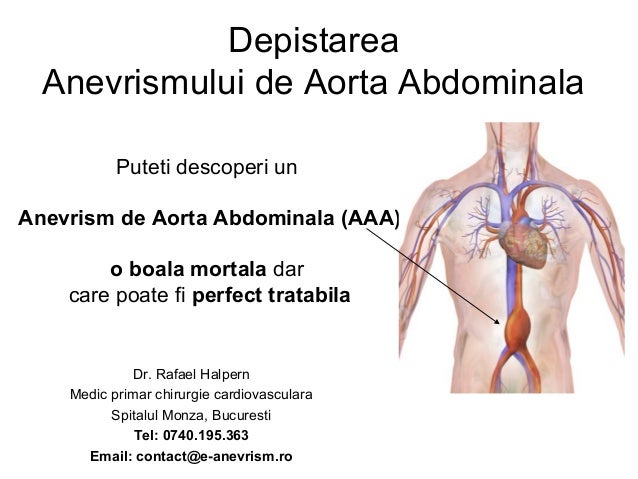 Depistarea
Anevrismului de Aorta Abdominala

Puteti descoperi un

Anevrism de Aorta Abdominala (AAA)

o boala mortala dar
care poate fi perfect tratabila

Dr. Rafael Halpern
Medic primar chirurgie cardiovasculara
Spitalul Monza, Bucuresti
Tel: 0740.195.363
Email: contact@e-anevrism.ro